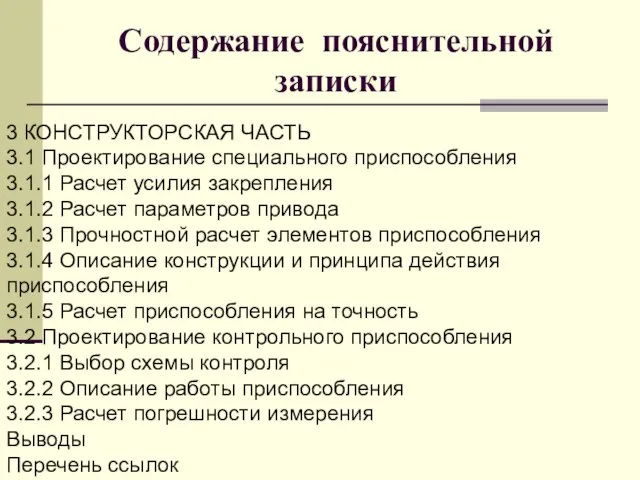 Содержание пояснительной записки

3 КОНСТРУКТОРСКАЯ ЧАСТЬ
3.1 Проектирование специального приспособления
3.1.1 Расчет усилия закрепления
3.1.2 Расчет параметров привода
3.1.3 Прочностной расчет элементов приспособления
3.1.4 Описание конструкции и принципа действия приспособления
3.1.5 Расчет приспособления на точность
3.2 Проектирование контрольного приспособления
3.2.1 Выбор схемы контроля
3.2.2 Описание работы приспособления
3.2.3 Расчет погрешности измерения
Выводы
Перечень ссылок